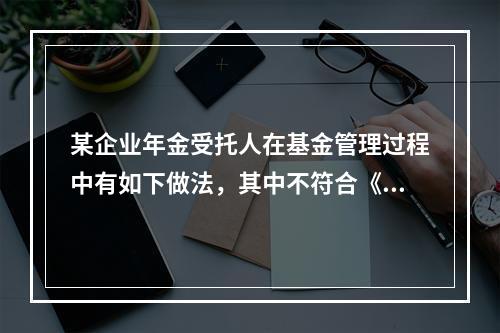 某企业年金受托人在基金管理过程中有如下做法，其中不符合《...